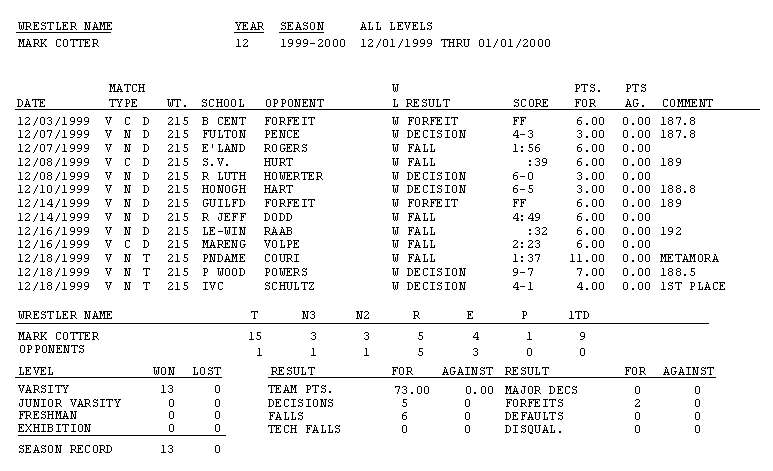 | WRESTLER NAME | YEAR | SEASON | ALL LEVELS |
|---|---|---|---|
| MARK COTTER | 12 | 1999-2000 | 12/01/1999 THRU 01/01/2000 |

| DATE | MATCH TYPE | WT. | SCHOOL | OPPONENT | W L | RESULT | SCORE | PTS. FOR | PTS AG. | COMMENT |
|---|---|---|---|---|---|---|---|---|---|---|
| 12/03/1999 | V C D | 215 | B CENT | FORFEIT | W | FORFEIT | FF | 6.00 | 0.00 | 187.8 |
| 12/07/1999 | V N D | 215 | FULTON | PENCE | W | DECISION | 4-3 | 3.00 | 0.00 | 187.8 |
| 12/07/1999 | V N D | 215 | E'LAND | ROGERS | W | FALL | 1:56 | 6.00 | 0.00 | |
| 12/08/1999 | V C D | 215 | S.V. | HURT | W | FALL | :39 | 6.00 | 0.00 | 189 |
| 12/08/1999 | V N D | 215 | R LUTH | HOWERTER | W | DECISION | 6-0 | 3.00 | 0.00 | |
| 12/10/1999 | V N D | 215 | HONOGH | HART | W | DECISION | 6-5 | 3.00 | 0.00 | 188.8 |
| 12/14/1999 | V N D | 215 | GUILFD | FORFEIT | W | FORFEIT | FF | 6.00 | 0.00 | 189 |
| 12/14/1999 | V N D | 215 | R JEFF | DODD | W | FALL | 4:49 | 6.00 | 0.00 | |
| 12/16/1999 | V N D | 215 | LE-WIN | RAAB | W | FALL | :32 | 6.00 | 0.00 | 192 |
| 12/16/1999 | V C D | 215 | MARENG | VOLPE | W | FALL | 2:23 | 6.00 | 0.00 | |
| 12/18/1999 | V N T | 215 | PNDAME | COURI | W | FALL | 1:37 | 11.00 | 0.00 | METAMORA |
| 12/18/1999 | V N T | 215 | P WOOD | POWERS | W | DECISION | 9-7 | 7.00 | 0.00 | 188.5 |
| 12/18/1999 | V N T | 215 | IVC | SCHULTZ | W | DECISION | 4-1 | 4.00 | 0.00 | 1ST PLACE |

| WRESTLER NAME | T | N3 | N2 | R | E | P | 1TD |
|---|---|---|---|---|---|---|---|
| MARK COTTER | 15 | 3 | 3 | 5 | 4 | 1 | 9 |
| OPPONENTS | 1 | 1 | 1 | 5 | 3 | 0 | 0 |

| LEVEL | WON | LOST |
|---|---|---|
| VARSITY | 13 | 0 |
| JUNIOR VARSITY | 0 | 0 |
| FRESHMAN | 0 | 0 |
| EXHIBITION | 0 | 0 |
| SEASON RECORD | 13 | 0 |

| RESULT | FOR | AGAINST | RESULT | FOR | AGAINST |
|---|---|---|---|---|---|
| TEAM PTS. | 73.00 | 0.00 | MAJOR DECS | 0 | 0 |
| DECISIONS | 5 | 0 | FORFEITS | 2 | 0 |
| FALLS | 6 | 0 | DEFAULTS | 0 | 0 |
| TECH FALLS | 0 | 0 | DISQUAL. | 0 | 0 |